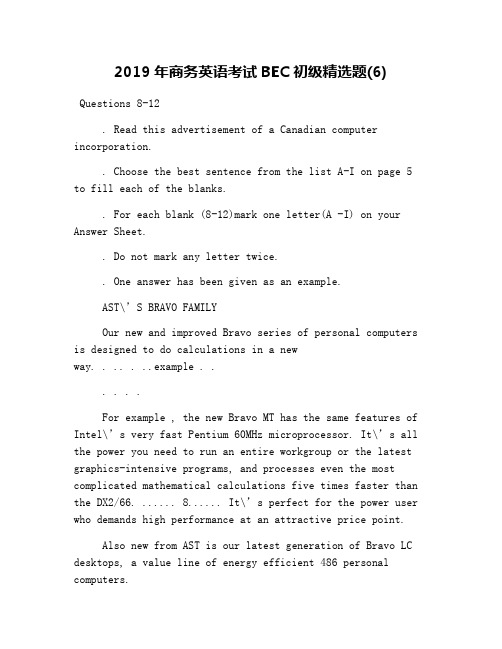 2019 年商务英语考试 BEC 初级精选题(6)

Questions 8-12

. Read this advertisement of a Canadian computer incorporation.

. Choose the best sentence from the list A-I on page 5 to fill each of the blanks.

. For each blank (8-12)mark one letter(A -I) on your Answer Sheet.

. Do not mark any letter twice.

. One answer has been given as an example.

AST\' S BRAVO FAMILY

Our new and improved Bravo series of personal computers is designed to do calculations in a new way. . .. . ..example . .

. . . .

For example , the new Bravo MT has the same features of Intel\' s very fast Pentium 60MHz microprocessor. It\' s all the power you need to run an entire workgroup or the latest graphics-intensive programs, and processes even the most complicated mathematical calculations five times faster than the DX2/66. ...... 8...... It\' s perfect for the power user who demands high performance at an attractive price point.

Also new from AST is our latest generation of Bravo LC desktops, a value line of energy efficient 486 personal computers.